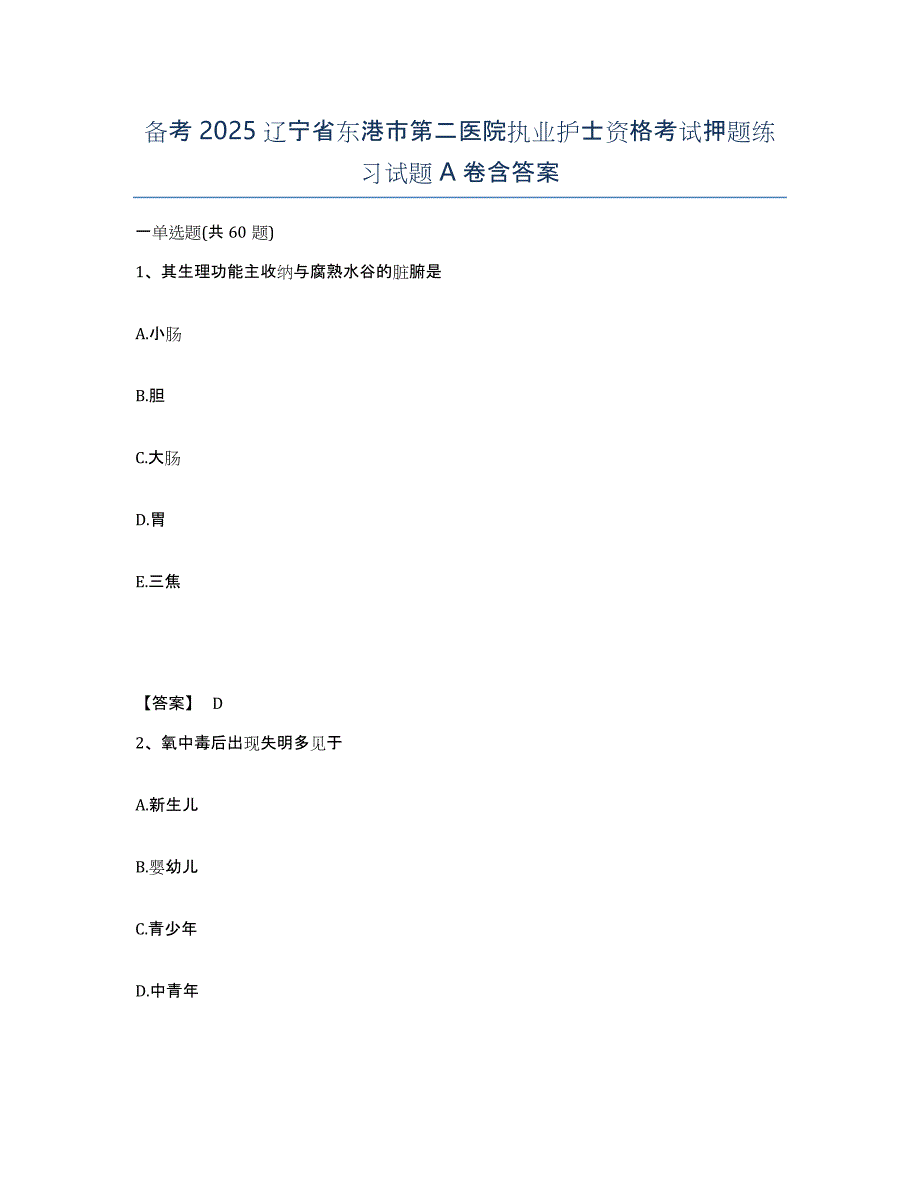 备考 2025 辽宁省东港市第二医院执业护士资格考试押题练习试题 A 卷含答案

一单选题(共 60 题)

1、其生理功能主收纳与腐熟水谷的脏腑是

A.小肠

B.胆

C.大肠

D.胃

E.三焦

【答案】 D

2、氧中毒后出现失明多见于

A.新生儿

B.婴幼儿

C.青少年

D.中青年